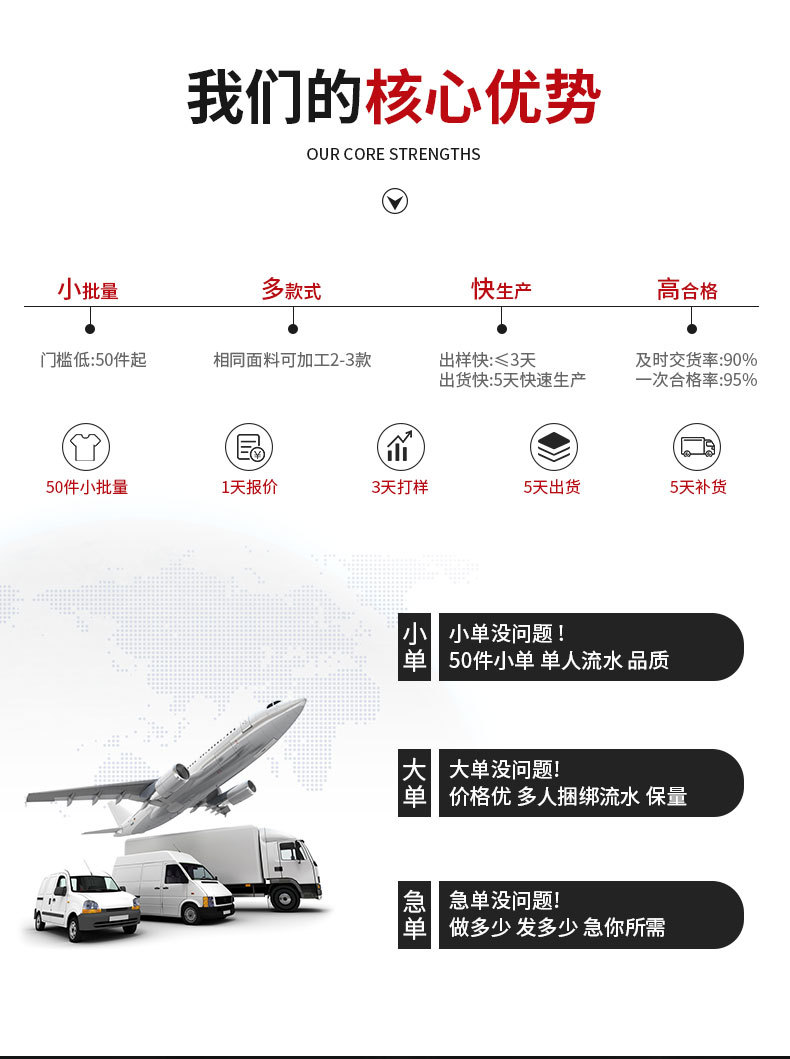 我们的核心优势

OUR CORE STRENGTHS

小批量
门槛低:50件起

多款式
相同面料可加工2-3款

快生产
出样快:≤3天
出货快:5天快速生产

高合格
及时交货率:90%
一次合格率:95%

50件小批量

1天报价

3天打样

5天出货

5天补货

小单
小单没问题！
50件小单 单人流水 品质

大单
大单没问题!
价格优 多人捆绑流水 保量

急单
急单没问题!
做多少 发多少 急你所需